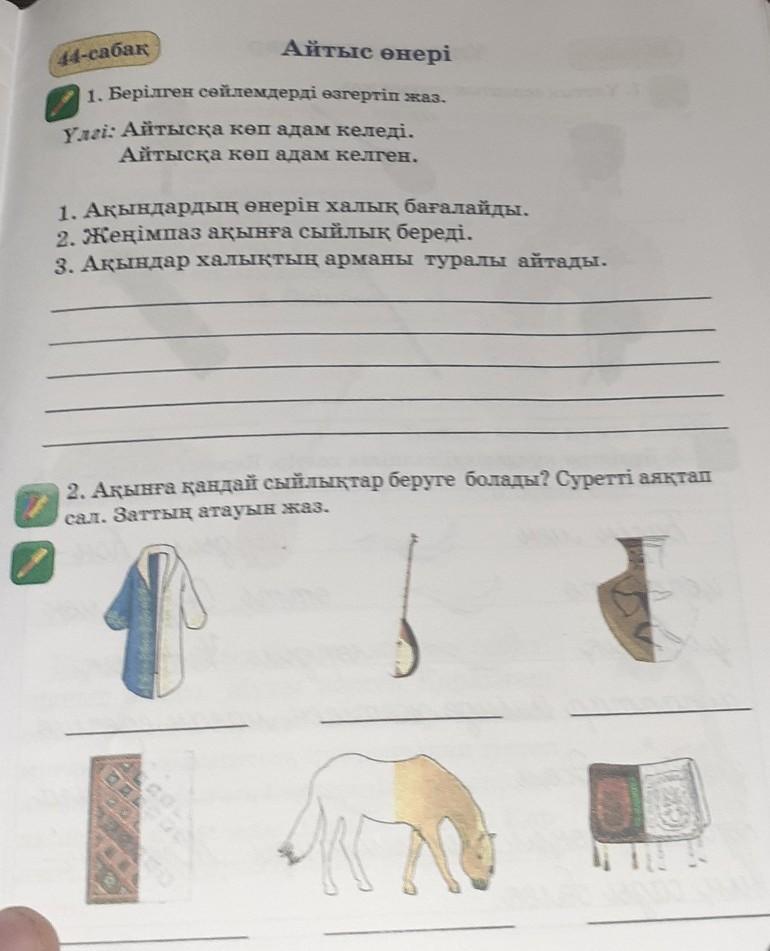 44-сабақ

Айтыс өнері

1. Берілген сөйлемдерді өзгертіп жаз.

Үлгі: Айтысқа көп адам келеді.
Айтысқа көп адам келген.

1. Ақындардың өнерін халық бағалайды.
2. Жеңімпаз ақынға сыйлық береді.
3. Ақындар халықтың арманы туралы айтады.

2. Ақынға қандай сыйлықтар беруге болады? Суретті аяқтап сал. Заттың атауын жаз.